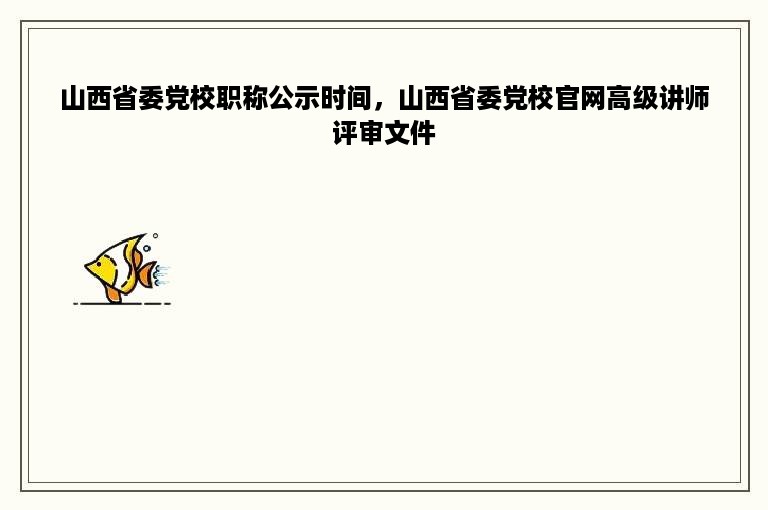 山西省委党校职称公示时间，山西省委党校官网高级讲师评审文件